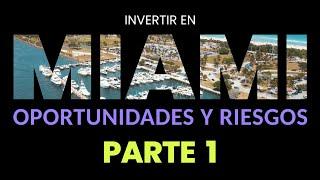 INVERTIR EN
MIAMI
OPORTUNIDADES Y RIESGOS
PARTE 1